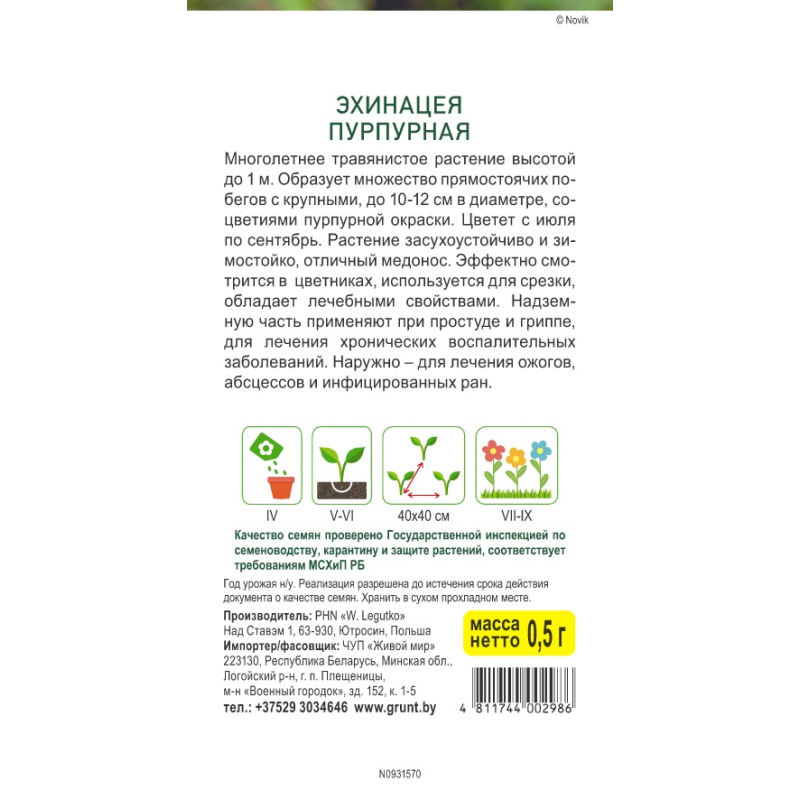 © Novik

ЭХИНАЦЕЯ ПУРПУРНАЯ

Многолетнее травянистое растение высотой до 1 м. Образует множество прямостоячих побегов с крупными, до 10-12 см в диаметре, соцветиями пурпурной окраски. Цветет с июля по сентябрь. Растение засухоустойчиво и зимостойко, отличный медонос. Эффектно смотрится в цветниках, используется для срезки, обладает лечебными свойствами. Надземную часть применяют при простуде и гриппе, для лечения хронических воспалительных заболеваний. Наружно – для лечения ожогов, абсцессов и инфицированных ран.

IV
V-VI
40x40 см
VII-IX

Качество семян проверено Государственной инспекцией по семеноводству, карантину и защите растений, соответствует требованиям МСХиП РБ

Год урожая н/у. Реализация разрешена до истечения срока действия документа о качестве семян. Хранить в сухом прохладном месте.

Производитель: PHN «W. Legutko»
Над Ставэм 1, 63-930, Ютросин, Польша
Импортер/фасовщик: ЧУП «Живой мир»
223130, Республика Беларусь, Минская обл., Логойский р-н, г. п. Плещеницы, м-н «Военный городок», зд. 152, к. 1-5
тел.: +37529 3034646 www.grunt.by

масса нетто 0,5 г

4 811744 002986

N0931570